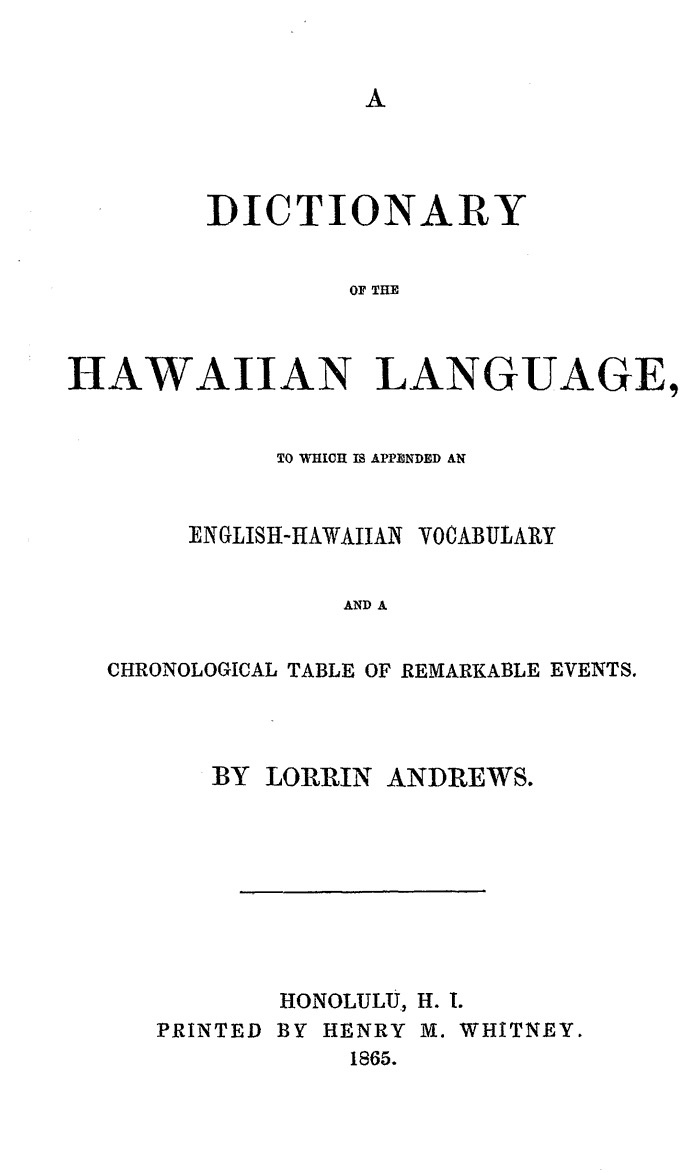 A

DICTIONARY

OF THE

HAWAIIAN LANGUAGE,

TO WHICH IS APPENDED AN

ENGLISH-HAWAIIAN VOCABULARY

AND A

CHRONOLOGICAL TABLE OF REMARKABLE EVENTS.

BY LORRIN ANDREWS.

HONOLULU, H. I.
PRINTED BY HENRY M. WHITNEY.
1865.